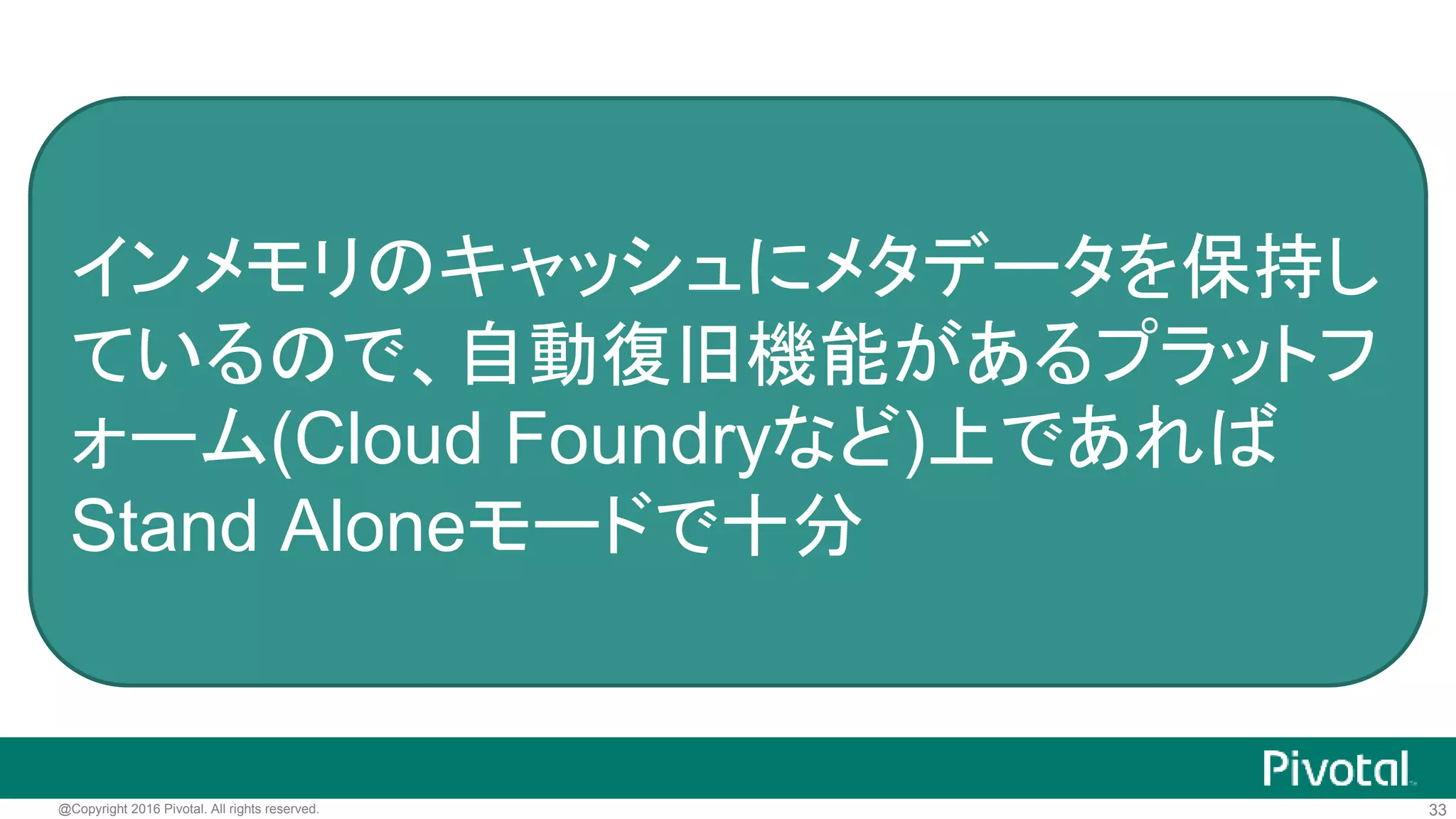 インメモリのキャッシュにメタデータを保持しているので、自動復旧機能があるプラットフォーム(Cloud Foundryなど)上であればStand Aloneモードで十分

Pivotal

@Copyright 2016 Pivotal. All rights reserved.

33